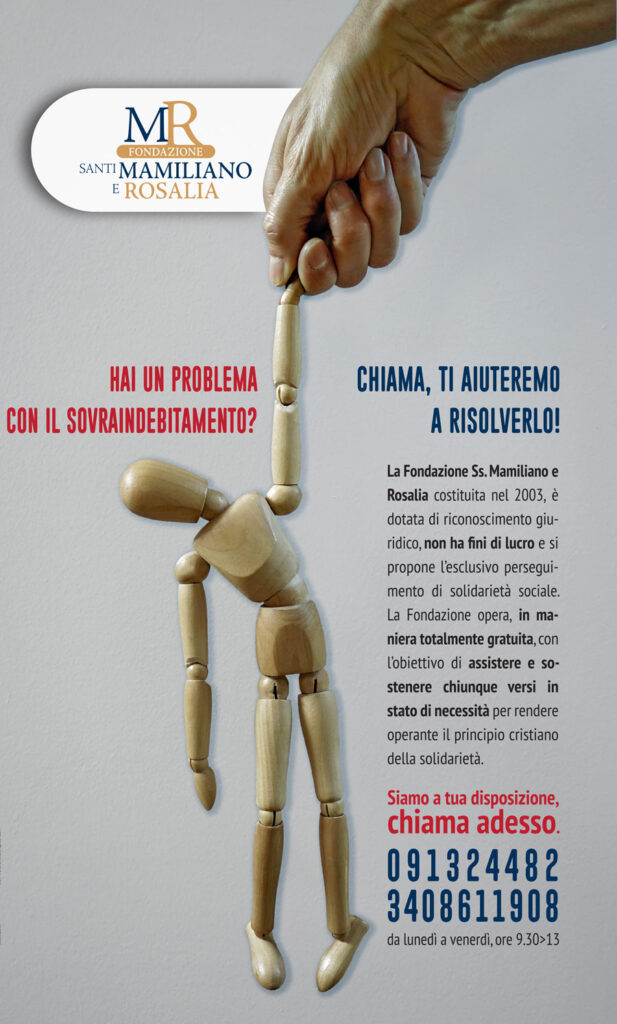 MR
FONDAZIONE
SANTI MAMILIANO
E ROSALIA

HAI UN PROBLEMA
CON IL SOVRAINDEBITAMENTO?

CHIAMA, TI AIUTEREMO
A RISOLVERLO!

La Fondazione Ss. Mamiliano e Rosalia costituita nel 2003, è dotata di riconoscimento giuridico, non ha fini di lucro e si propone l'esclusivo perseguimento di solidarietà sociale. La Fondazione opera, in maniera totalmente gratuita, con l'obiettivo di assistere e sostenere chiunque versi in stato di necessità per rendere operante il principio cristiano della solidarietà.

Siamo a tua disposizione,
chiama adesso.

091324482
3408611908
da lunedì a venerdì, ore 9.30>13